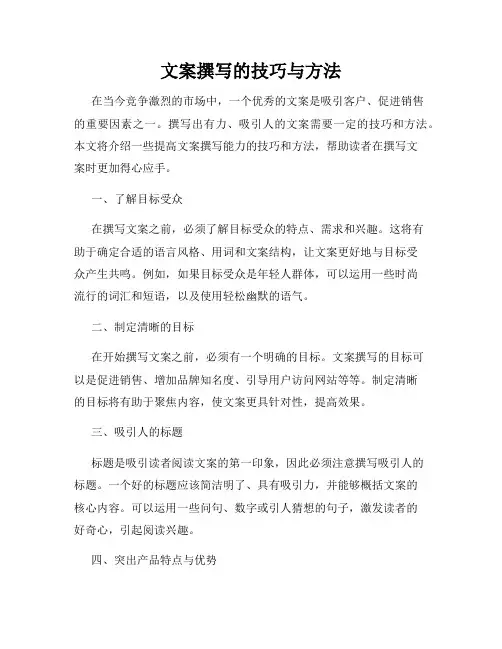 文案撰写的技巧与方法

在当今竞争激烈的市场中，一个优秀的文案是吸引客户、促进销售的重要因素之一。撰写出有力、吸引人的文案需要一定的技巧和方法。本文将介绍一些提高文案撰写能力的技巧和方法，帮助读者在撰写文案时更加得心应手。

一、了解目标受众

在撰写文案之前，必须了解目标受众的特点、需求和兴趣。这将有助于确定合适的语言风格、用词和文案结构，让文案更好地与目标受众产生共鸣。例如，如果目标受众是年轻人群体，可以运用一些时尚流行的词汇和短语，以及使用轻松幽默的语气。

二、制定清晰的目标

在开始撰写文案之前，必须有一个明确的目标。文案撰写的目标可以是促进销售、增加品牌知名度、引导用户访问网站等等。制定清晰的目标将有助于聚焦内容，使文案更具针对性，提高效果。

三、吸引人的标题

标题是吸引读者阅读文案的第一印象，因此必须注意撰写吸引人的标题。一个好的标题应该简洁明了、具有吸引力，并能够概括文案的核心内容。可以运用一些问句、数字或引人猜想的句子，激发读者的好奇心，引起阅读兴趣。

四、突出产品特点与优势